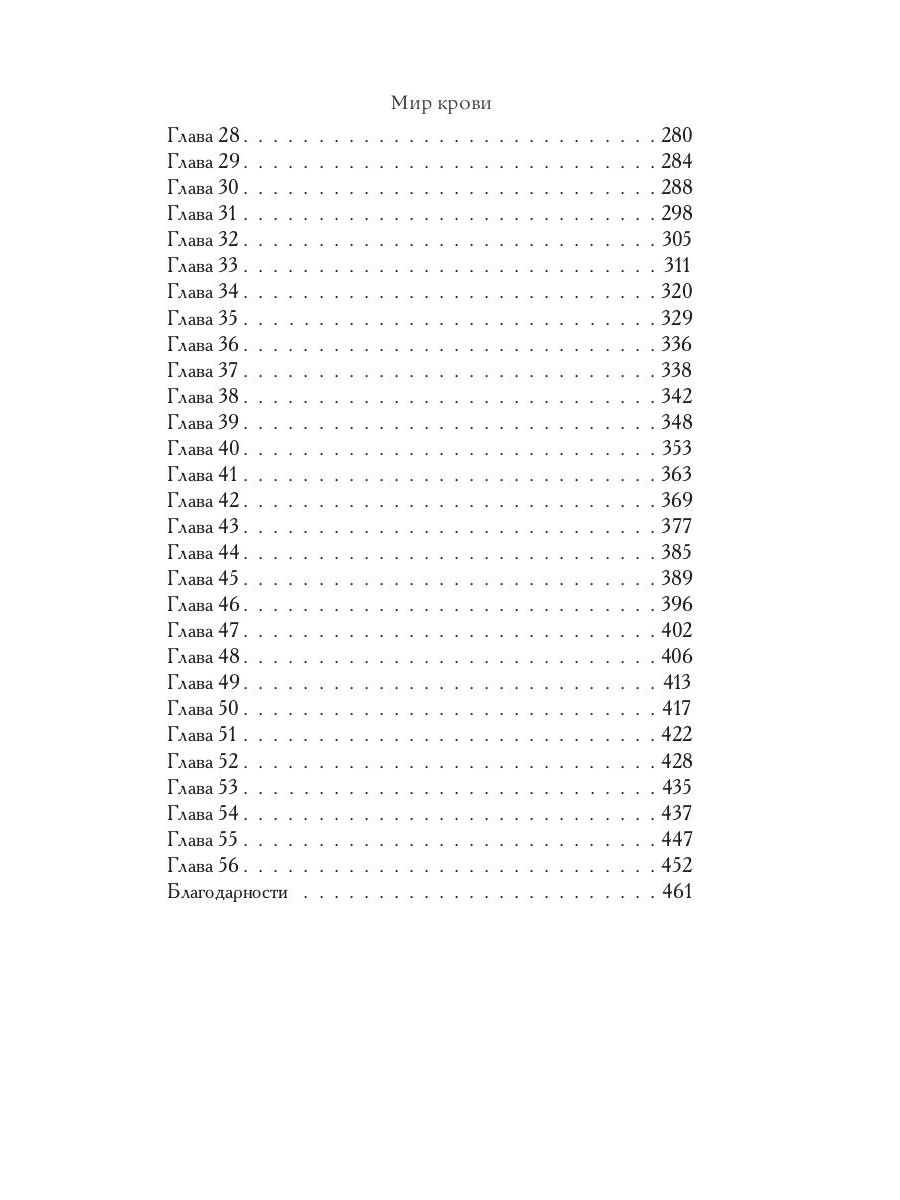 Мир крови

Глава 28 . . . . . . . . . . . . . . . . . . . . . . . . . . . . 280
Глава 29 . . . . . . . . . . . . . . . . . . . . . . . . . . . . 284
Глава 30 . . . . . . . . . . . . . . . . . . . . . . . . . . . . 288
Глава 31 . . . . . . . . . . . . . . . . . . . . . . . . . . . . 298
Глава 32 . . . . . . . . . . . . . . . . . . . . . . . . . . . . 305
Глава 33 . . . . . . . . . . . . . . . . . . . . . . . . . . . . 311
Глава 34 . . . . . . . . . . . . . . . . . . . . . . . . . . . . 320
Глава 35 . . . . . . . . . . . . . . . . . . . . . . . . . . . . 329
Глава 36 . . . . . . . . . . . . . . . . . . . . . . . . . . . . 336
Глава 37 . . . . . . . . . . . . . . . . . . . . . . . . . . . . 338
Глава 38 . . . . . . . . . . . . . . . . . . . . . . . . . . . . 342
Глава 39 . . . . . . . . . . . . . . . . . . . . . . . . . . . . 348
Глава 40 . . . . . . . . . . . . . . . . . . . . . . . . . . . . 353
Глава 41 . . . . . . . . . . . . . . . . . . . . . . . . . . . . 363
Глава 42 . . . . . . . . . . . . . . . . . . . . . . . . . . . . 369
Глава 43 . . . . . . . . . . . . . . . . . . . . . . . . . . . . 377
Глава 44 . . . . . . . . . . . . . . . . . . . . . . . . . . . . 385
Глава 45 . . . . . . . . . . . . . . . . . . . . . . . . . . . . 389
Глава 46 . . . . . . . . . . . . . . . . . . . . . . . . . . . . 396
Глава 47 . . . . . . . . . . . . . . . . . . . . . . . . . . . . 402
Глава 48 . . . . . . . . . . . . . . . . . . . . . . . . . . . . 406
Глава 49 . . . . . . . . . . . . . . . . . . . . . . . . . . . . 413
Глава 50 . . . . . . . . . . . . . . . . . . . . . . . . . . . . 417
Глава 51 . . . . . . . . . . . . . . . . . . . . . . . . . . . . 422
Глава 52 . . . . . . . . . . . . . . . . . . . . . . . . . . . . 428
Глава 53 . . . . . . . . . . . . . . . . . . . . . . . . . . . . 435
Глава 54 . . . . . . . . . . . . . . . . . . . . . . . . . . . . 437
Глава 55 . . . . . . . . . . . . . . . . . . . . . . . . . . . . 447
Глава 56 . . . . . . . . . . . . . . . . . . . . . . . . . . . . 452
Благодарности . . . . . . . . . . . . . . . . . . . . . . . . 461